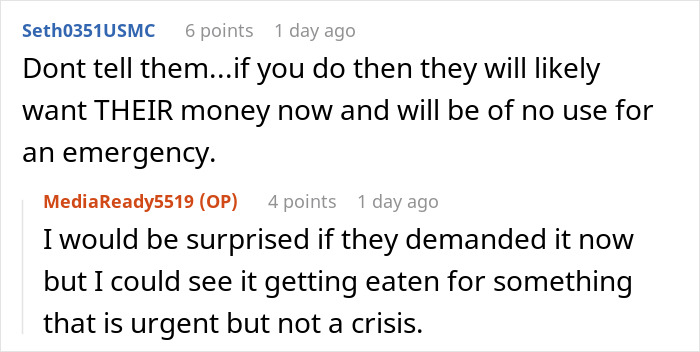 Seth0351USMC 6 points 1 day ago
Dont tell them...if you do then they will likely want THEIR money now and will be of no use for an emergency.

MediaReady5519 (OP) 4 points 1 day ago
I would be surprised if they demanded it now but I could see it getting eaten for something that is urgent but not a crisis.